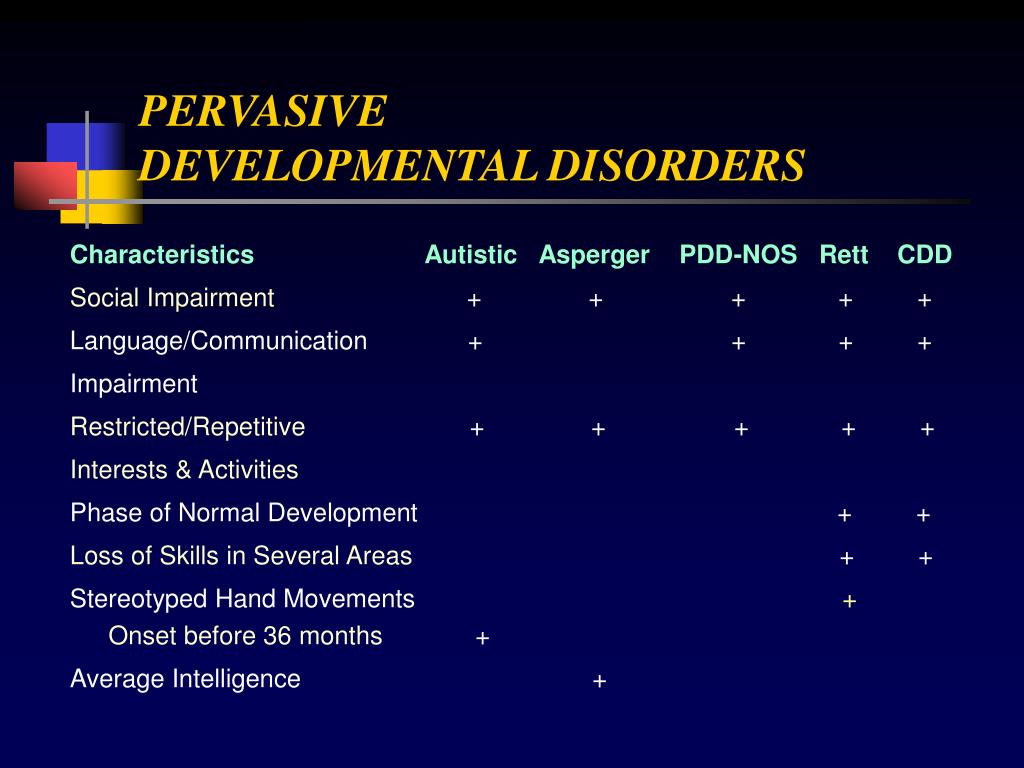 PERVASIVE
DEVELOPMENTAL DISORDERS

| Characteristics | Autistic | Asperger | PDD-NOS | Rett | CDD |
|---|---|---|---|---|---|
| Social Impairment | + | + | + | + | + |
| Language/Communication Impairment | + | | + | + | + |
| Restricted/Repetitive Interests & Activities | + | + | + | + | + |
| Phase of Normal Development | | | | + | + |
| Loss of Skills in Several Areas | | | | + | + |
| Stereotyped Hand Movements | | | | + | |
| Onset before 36 months | + | | | | |
| Average Intelligence | | + | | | |